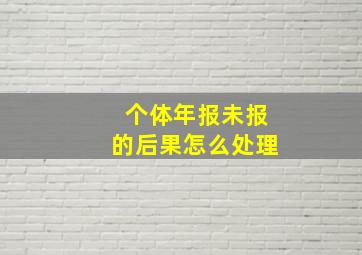 个体年报未报
的后果怎么处理